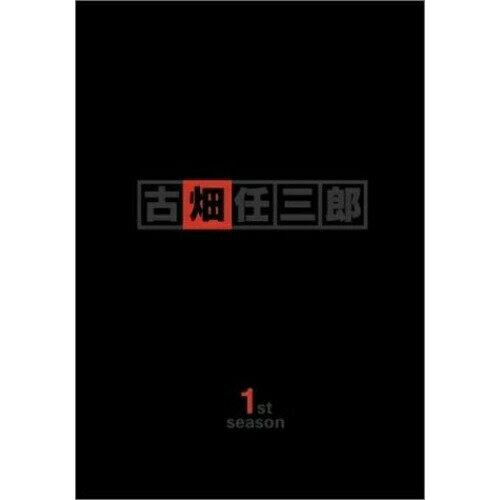 古畑任三郎

1st
season